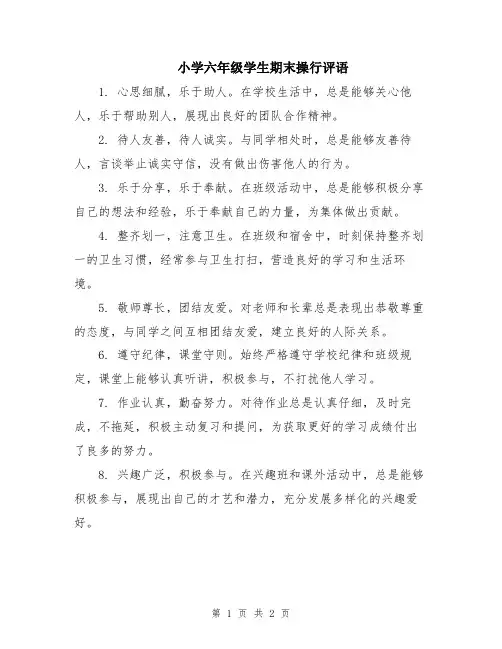 小学六年级学生期末操行评语

1. 心思细腻，乐于助人。在学校生活中，总是能够关心他人，乐于帮助别人，展现出良好的团队合作精神。

2. 待人友善，待人诚实。与同学相处时，总是能够友善待人，言谈举止诚实守信，没有做出伤害他人的行为。

3. 乐于分享，乐于奉献。在班级活动中，总是能够积极分享自己的想法和经验，乐于奉献自己的力量，为集体做出贡献。

4. 整齐划一，注意卫生。在班级和宿舍中，时刻保持整齐划一的卫生习惯，经常参与卫生打扫，营造良好的学习和生活环境。

5. 敬师尊长，团结友爱。对老师和长辈总是表现出恭敬尊重的态度，与同学之间互相团结友爱，建立良好的人际关系。

6. 遵守纪律，课堂守则。始终严格遵守学校纪律和班级规定，课堂上能够认真听讲，积极参与，不打扰他人学习。

7. 作业认真，勤奋努力。对待作业总是认真仔细，及时完成，不拖延，积极主动复习和提问，为获取更好的学习成绩付出了良多的努力。

8. 兴趣广泛，积极参与。在兴趣班和课外活动中，总是能够积极参与，展现出自己的才艺和潜力，充分发展多样化的兴趣爱好。

第 1 页 共 2 页